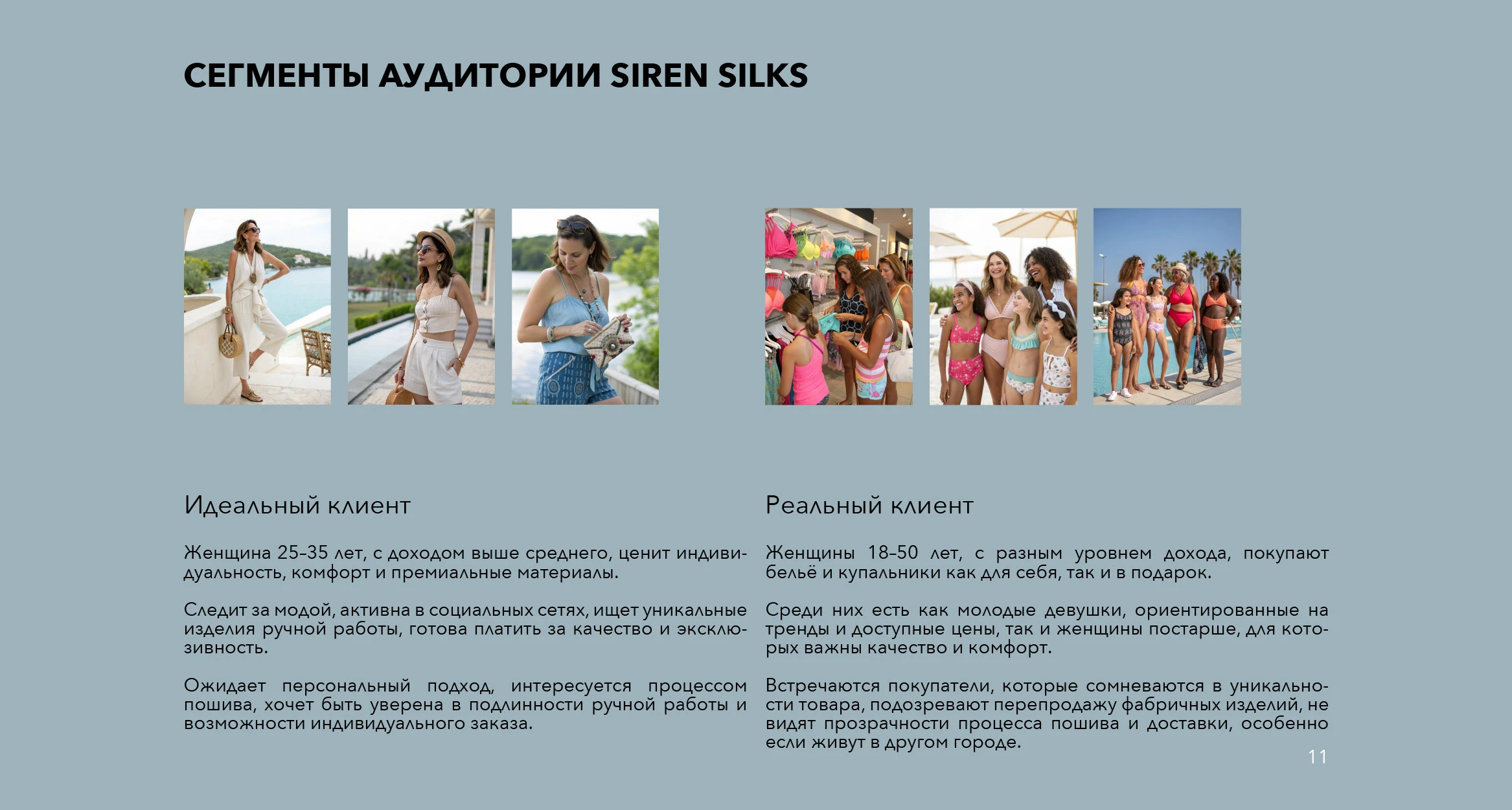 СЕГМЕНТЫ АУДИТОРИИ SIREN SILKS

Идеальный клиент

Женщина 25–35 лет, с доходом выше среднего, ценит индивидуальность, комфорт и премиальные материалы.

Следит за модой, активна в социальных сетях, ищет уникальные изделия ручной работы, готова платить за качество и эксклюзивность.

Ожидает персональный подход, интересуется процессом пошива, хочет быть уверена в подлинности ручной работы и возможности индивидуального заказа.

Реальный клиент

Женщины 18–50 лет, с разным уровнем дохода, покупают бельё и купальники как для себя, так и в подарок.

Среди них есть как молодые девушки, ориентированные на тренды и доступные цены, так и женщины постарше, для которых важны качество и комфорт.

Встречаются покупатели, которые сомневаются в уникальности товара, подозревают перепродажу фабричных изделий, не видят прозрачности процесса пошива и доставки, особенно если живут в другом городе.

11